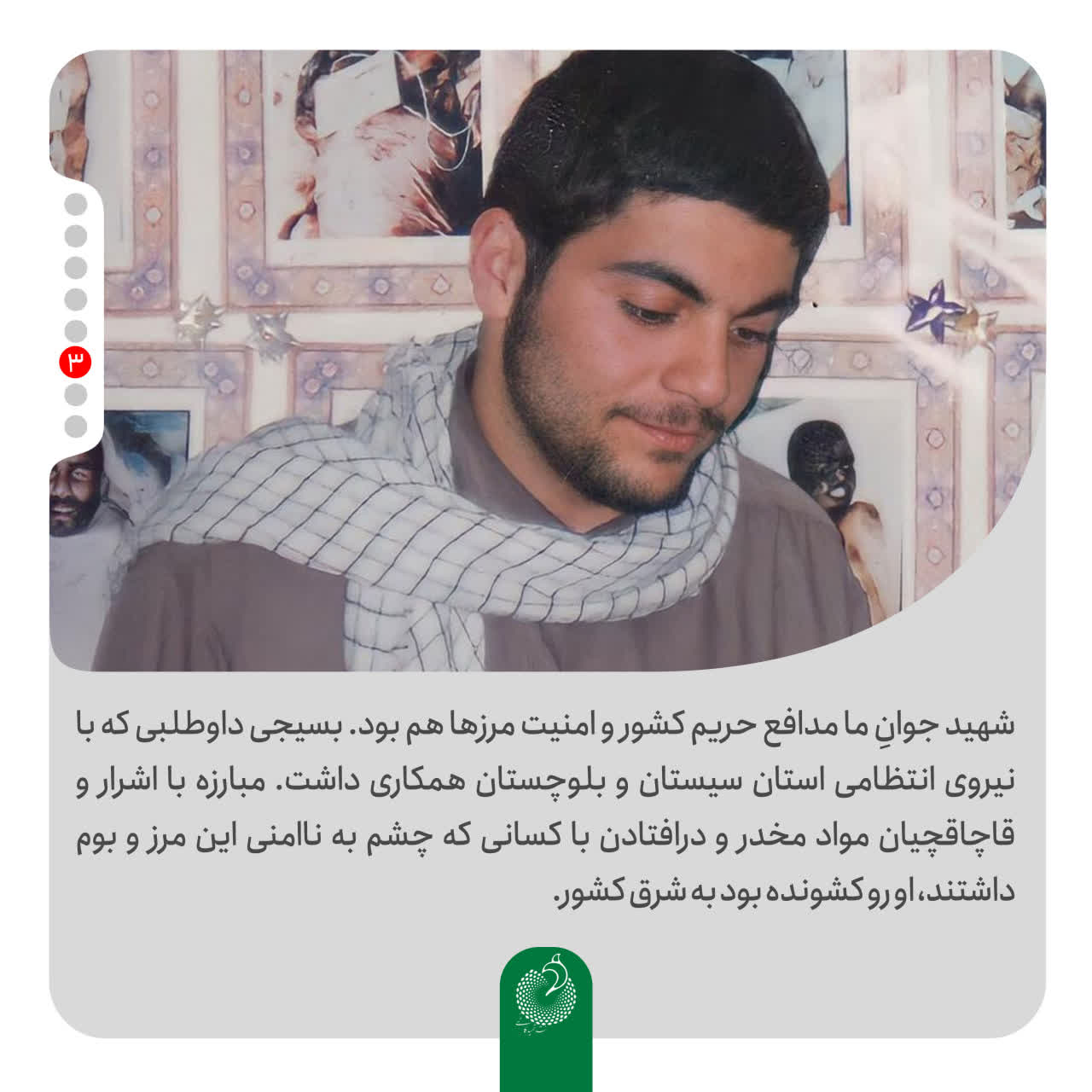 ۳

شهید جوانِ ما مدافع حریم کشور و امنیت مرزها هم بود. بسیجی داوطلبی که با نیروی انتظامی استان سیستان و بلوچستان همکاری داشت. مبارزه با اشرار و قاچاقچیان مواد مخدر و درافتادن با کسانی که چشم به ناامنی این مرز و بوم داشتند، او رو کشونده بود به شرق کشور.